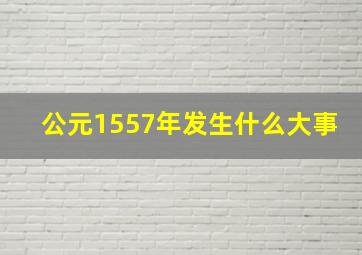 公元1557年发生什么大事